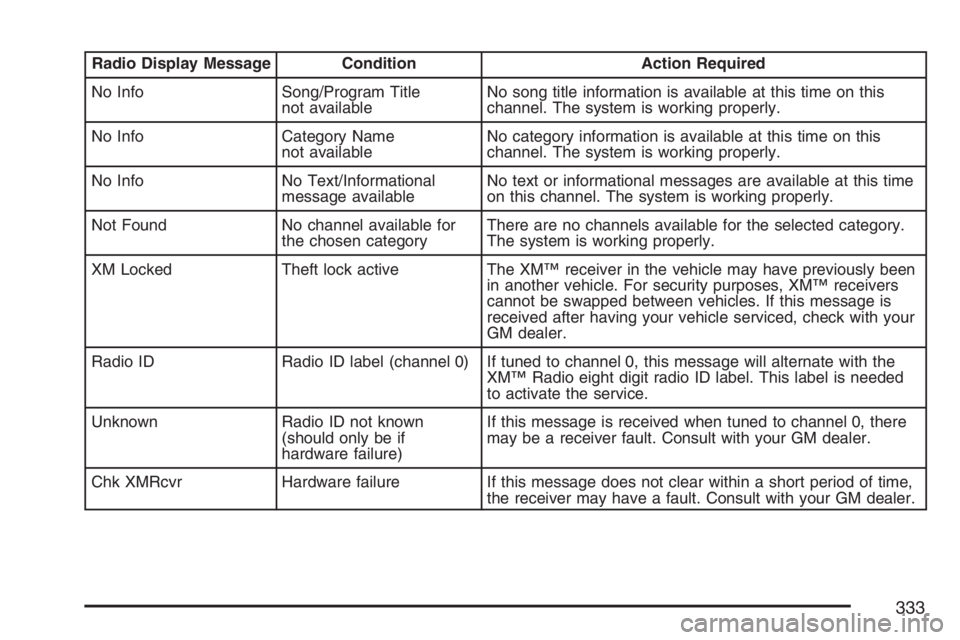 | Radio Display Message | Condition | Action Required |
|---|---|---|
| No Info | Song/Program Title not available | No song title information is available at this time on this channel. The system is working properly. |
| No Info | Category Name not available | No category information is available at this time on this channel. The system is working properly. |
| No Info | No Text/Informational message available | No text or informational messages are available at this time on this channel. The system is working properly. |
| Not Found | No channel available for the chosen category | There are no channels available for the selected category. The system is working properly. |
| XM Locked | Theft lock active | The XM™ receiver in the vehicle may have previously been in another vehicle. For security purposes, XM™ receivers cannot be swapped between vehicles. If this message is received after having your vehicle serviced, check with your GM dealer. |
| Radio ID | Radio ID label (channel 0) | If tuned to channel 0, this message will alternate with the XM™ Radio eight digit radio ID label. This label is needed to activate the service. |
| Unknown | Radio ID not known (should only be if hardware failure) | If this message is received when tuned to channel 0, there may be a receiver fault. Consult with your GM dealer. |
| Chk XMRcvr | Hardware failure | If this message does not clear within a short period of time, the receiver may have a fault. Consult with your GM dealer. |

333

carmanualsonline.info